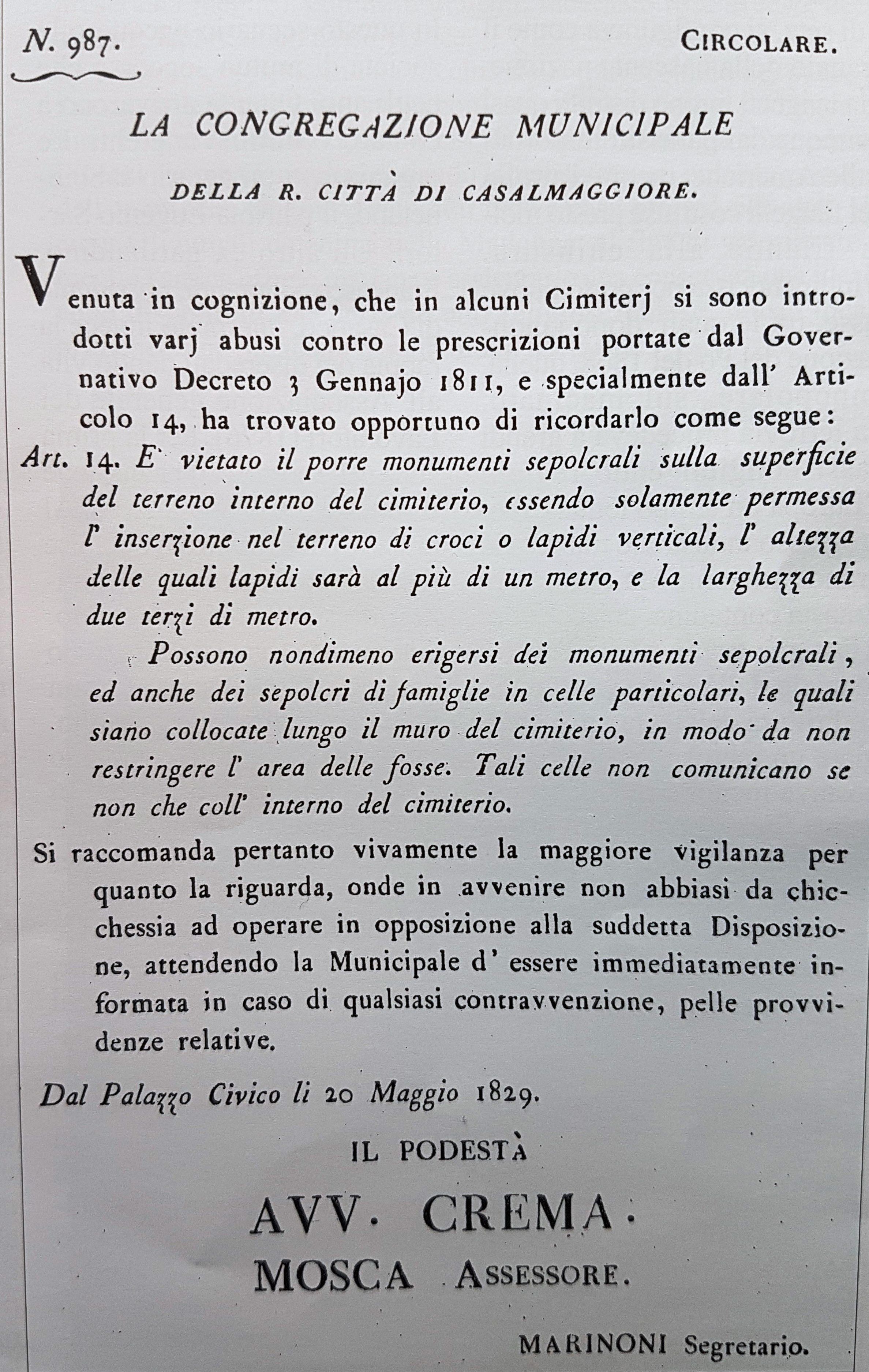 N. 987. CIRCOLARE.

LA CONGREGAZIONE MUNICIPALE

DELLA R. CITTÀ DI CASALMAGGIORE.

Venuta in cognizione, che in alcuni Cimiterj si sono introdotti varj abusi contro le prescrizioni portate dal Governativo Decreto 3 Gennajo 1811, e specialmente dall' Articolo 14, ha trovato opportuno di ricordarlo come segue:

Art. 14. E' vietato il porre monumenti sepolcrali sulla superficie del terreno interno del cimiterio, essendo solamente permessa l' inserzione nel terreno di croci o lapidi verticali, l' altezza delle quali lapidi sarà al più di un metro, e la larghezza di due terzi di metro.

Possono nondimeno erigersi dei monumenti sepolcrali, ed anche dei sepolcri di famiglie in celle particolari, le quali siano collocate lungo il muro del cimiterio, in modo da non restringere l' area delle fosse. Tali celle non comunicano se non che coll' interno del cimiterio.

Si raccomanda pertanto vivamente la maggiore vigilanza per quanto la riguarda, onde in avvenire non abbiasi da chicchessia ad operare in opposizione alla suddetta Disposizione, attendendo la Municipale d' essere immediatamente informata in caso di qualsiasi contravvenzione, pelle provvidenze relative.

Dal Palazzo Civico li 20 Maggio 1829.

IL PODESTÀ

AVV. CREMA.

MOSCA ASSESSORE.

MARINONI Segretario.